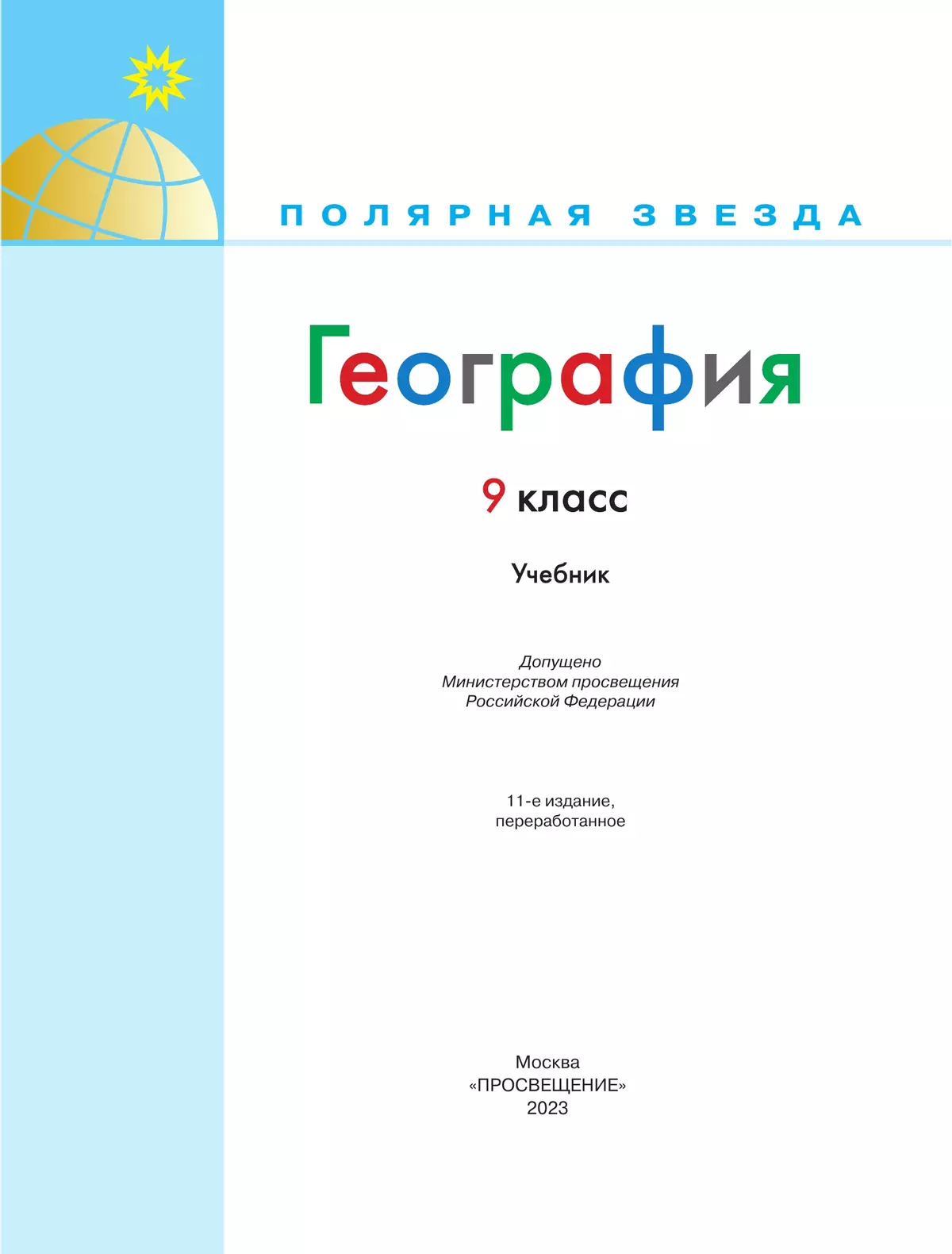 ПОЛЯРНАЯ ЗВЕЗДА

География

9 класс

Учебник

Допущено
Министерством просвещения
Российской Федерации

11-е издание,
переработанное

Москва
«ПРОСВЕЩЕНИЕ»
2023